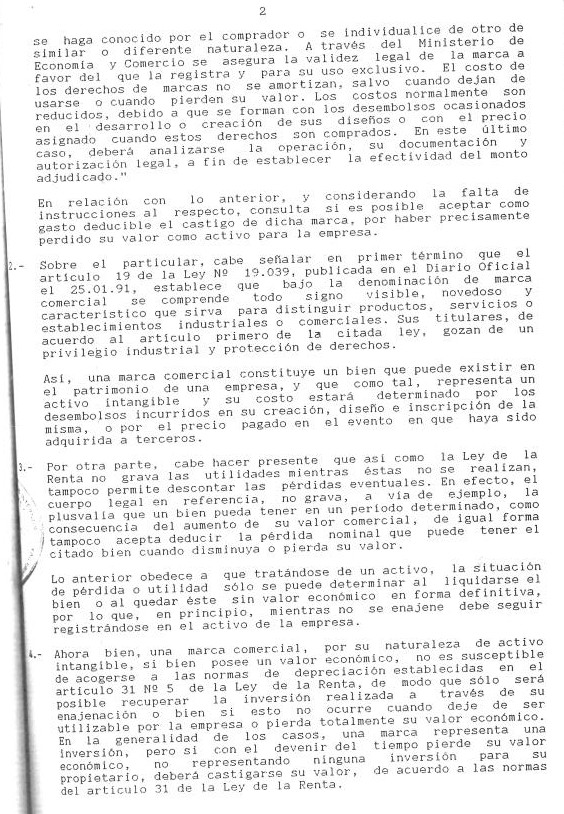 2

se haga conocido por el comprador o se individualice de otro de similar o diferente naturaleza. A través del Ministerio de Economía y Comercio se asegura la validez legal de la marca a favor del que la registra y para su uso exclusivo. El costo de los derechos de marcas no se amortizan, salvo cuando dejan de usarse o cuando pierden su valor. Los costos normalmente son reducidos, debido a que se forman con los desembolsos ocasionados en el desarrollo o creación de sus diseños o con el precio asignado cuando estos derechos son comprados. En este último caso, deberá analizarse la operación, su documentación y autorización legal, a fin de establecer la efectividad del monto adjudicado."

En relación con lo anterior, y considerando la falta de instrucciones al respecto, consulta si es posible aceptar como gasto deducible el castigo de dicha marca, por haber precisamente perdido su valor como activo para la empresa.

2.- Sobre el particular, cabe señalar en primer término que el artículo 19 de la Ley Nº 19.039, publicada en el Diario Oficial el 25.01.91, establece que bajo la denominación de marca comercial se comprende todo signo visible, novedoso y característico que sirva para distinguir productos, servicios o establecimientos industriales o comerciales. Sus titulares, de acuerdo al artículo primero de la citada ley, gozan de un privilegio industrial y protección de derechos.

Así, una marca comercial constituye un bien que puede existir en el patrimonio de una empresa, y que como tal, representa un activo intangible y su costo estará determinado por los desembolsos incurridos en su creación, diseño e inscripción de la misma, o por el precio pagado en el evento en que haya sido adquirida a terceros.

3.- Por otra parte, cabe hacer presente que así como la Ley de la Renta no grava las utilidades mientras éstas no se realizan, tampoco permite descontar las pérdidas eventuales. En efecto, el cuerpo legal en referencia, no grava, a vía de ejemplo, la plusvalía que un bien pueda tener en un período determinado, como consecuencia del aumento de su valor comercial, de igual forma tampoco acepta deducir la pérdida nominal que puede tener el citado bien cuando disminuya o pierda su valor.

Lo anterior obedece a que tratándose de un activo, la situación de pérdida o utilidad sólo se puede determinar al liquidarse el bien o al quedar éste sin valor económico en forma definitiva, por lo que, en principio, mientras no se enajene debe seguir registrándose en el activo de la empresa.

4.- Ahora bien, una marca comercial, por su naturaleza de activo intangible, si bien posee un valor económico, no es susceptible de acogerse a las normas de depreciación establecidas en el artículo 31 Nº 5 de la Ley de la Renta, de modo que sólo será posible recuperar la inversión realizada a través de su enajenación o bien si esto no ocurre cuando deje de ser utilizable por la empresa o pierda totalmente su valor económico. En la generalidad de los casos, una marca representa una inversión, pero si con el devenir del tiempo pierde su valor económico, no representando ninguna inversión para su propietario, deberá castigarse su valor, de acuerdo a las normas del artículo 31 de la Ley de la Renta.